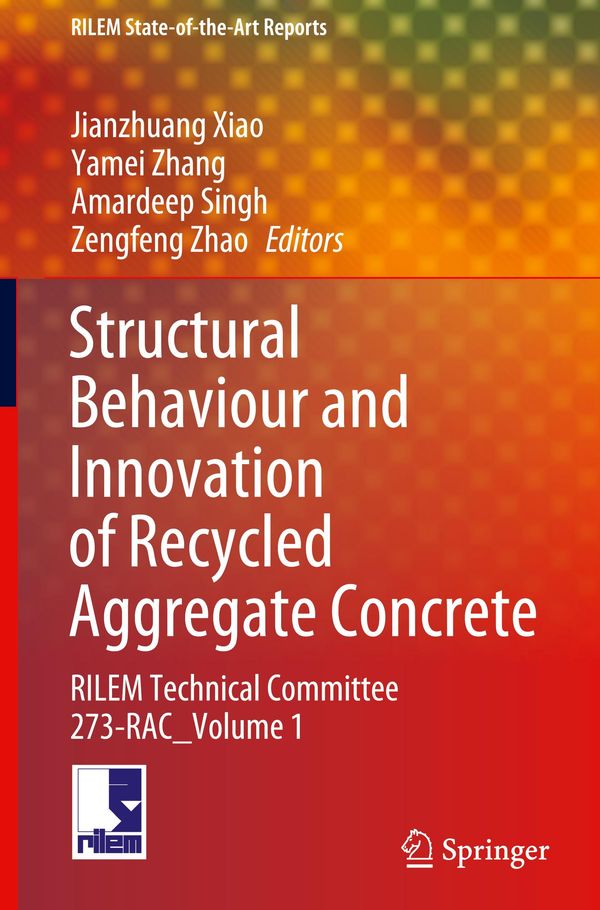 RILEM State-of-the-Art Reports

Jianzhuang Xiao
Yamei Zhang
Amardeep Singh
Zengfeng Zhao Editors

Structural Behaviour and Innovation of Recycled Aggregate Concrete

RILEM Technical Committee 273-RAC_Volume 1

rilem

Springer